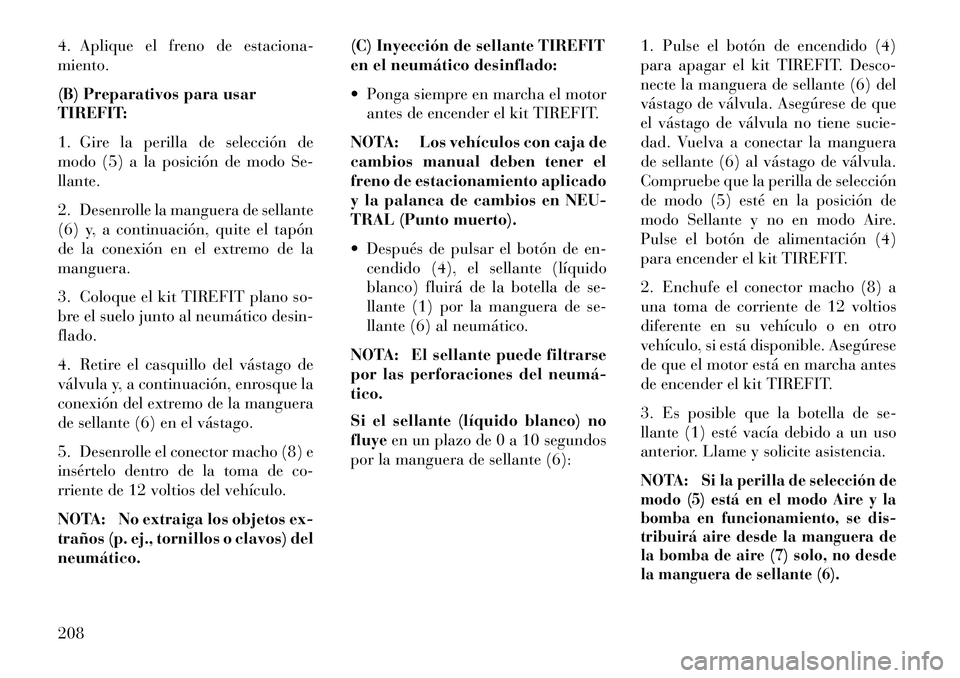 4. Aplique el freno de estacionamiento.

(B) Preparativos para usar TIREFIT:

1. Gire la perilla de selección de modo (5) a la posición de modo Sellante.

2. Desenrolle la manguera de sellante (6) y, a continuación, quite el tapón de la conexión en el extremo de la manguera.

3. Coloque el kit TIREFIT plano sobre el suelo junto al neumático desinflado.

4. Retire el casquillo del vástago de válvula y, a continuación, enrosque la conexión del extremo de la manguera de sellante (6) en el vástago.

5. Desenrolle el conector macho (8) e insértelo dentro de la toma de corriente de 12 voltios del vehículo.

NOTA: No extraiga los objetos extraños (p. ej., tornillos o clavos) del neumático.

(C) Inyección de sellante TIREFIT en el neumático desinflado:

• Ponga siempre en marcha el motor antes de encender el kit TIREFIT.

NOTA: Los vehículos con caja de cambios manual deben tener el freno de estacionamiento aplicado y la palanca de cambios en NEUTRAL (Punto muerto).

• Después de pulsar el botón de encendido (4), el sellante (líquido blanco) fluirá de la botella de sellante (1) por la manguera de sellante (6) al neumático.

NOTA: El sellante puede filtrarse por las perforaciones del neumático.

Si el sellante (líquido blanco) no fluye en un plazo de 0 a 10 segundos por la manguera de sellante (6):

1. Pulse el botón de encendido (4) para apagar el kit TIREFIT. Desconecte la manguera de sellante (6) del vástago de válvula. Asegúrese de que el vástago de válvula no tiene suciedad. Vuelva a conectar la manguera de sellante (6) al vástago de válvula. Compruebe que la perilla de selección de modo (5) esté en la posición de modo Sellante y no en modo Aire. Pulse el botón de alimentación (4) para encender el kit TIREFIT.

2. Enchufe el conector macho (8) a una toma de corriente de 12 voltios diferente en su vehículo o en otro vehículo, si está disponible. Asegúrese de que el motor está en marcha antes de encender el kit TIREFIT.

3. Es posible que la botella de sellante (1) esté vacía debido a un uso anterior. Llame y solicite asistencia.

NOTA: Si la perilla de selección de modo (5) está en el modo Aire y la bomba en funcionamiento, se distribuirá aire desde la manguera de la bomba de aire (7) solo, no desde la manguera de sellante (6).

208

carmanualsonline.info